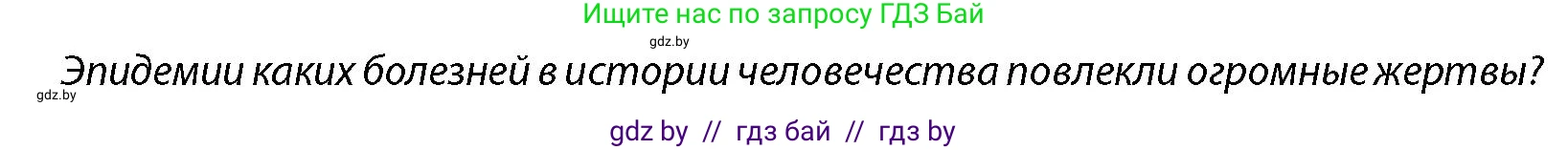 Ищите нас по запросу ГДЗ Бай

gdz.by

Эпидемии каких болезней в истории человечества повлекли огромные жертвы?

gdz.by

gdz by // гдз бай // гдз by